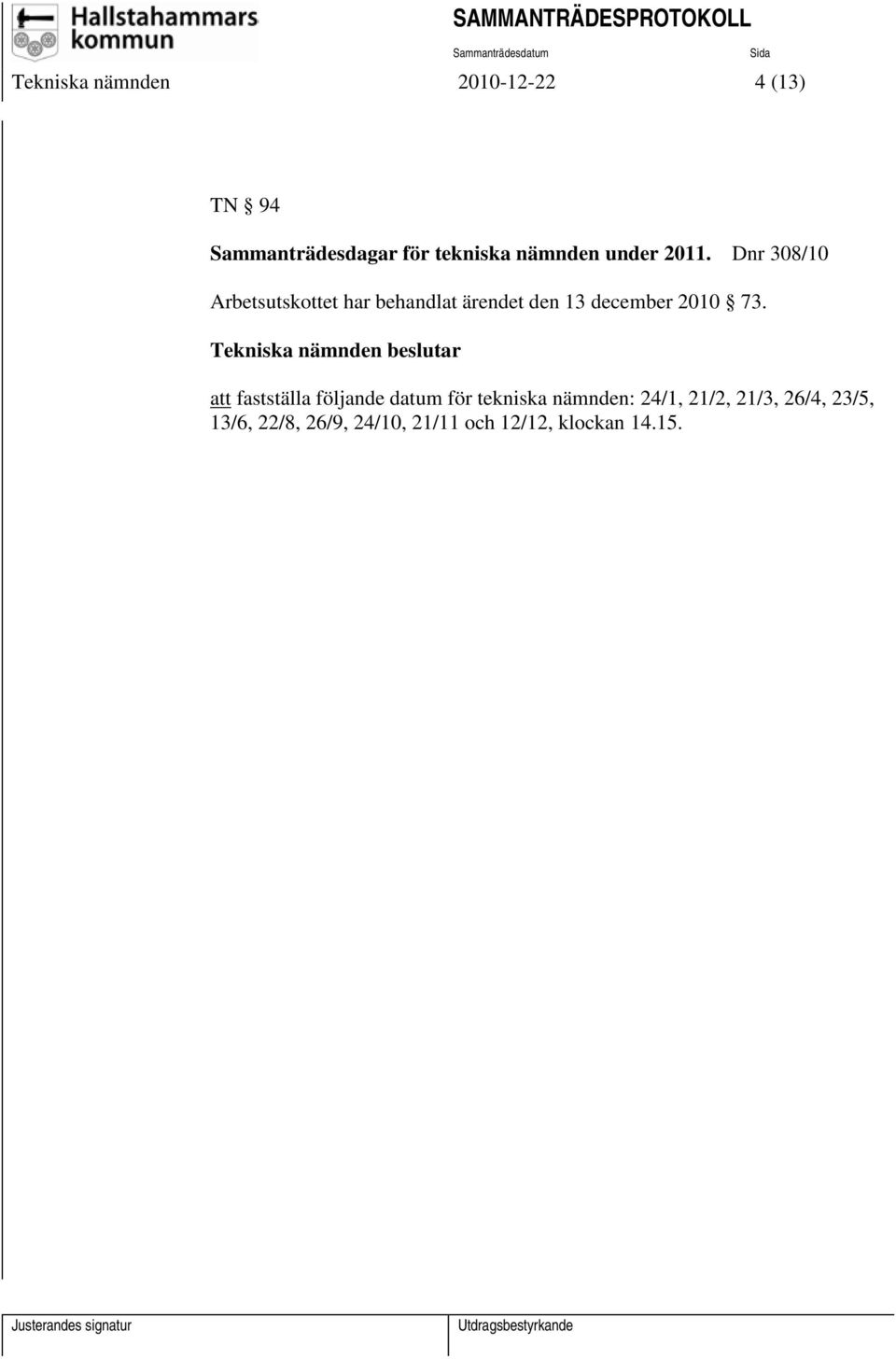 Hallstahammars kommun

SAMMANTRÄDESPROTOKOLL

Sammanträdesdatum Sida

Tekniska nämnden 2010-12-22 4 (13)

TN § 94

Sammanträdesdagar för tekniska nämnden under 2011. Dnr 308/10

Arbetsutskottet har behandlat ärendet den 13 december 2010 § 73.

Tekniska nämnden beslutar

att fastställa följande datum för tekniska nämnden: 24/1, 21/2, 21/3, 26/4, 23/5, 13/6, 22/8, 26/9, 24/10, 21/11 och 12/12, klockan 14.15.

Justerandes signatur

Utdragsbestyrkande